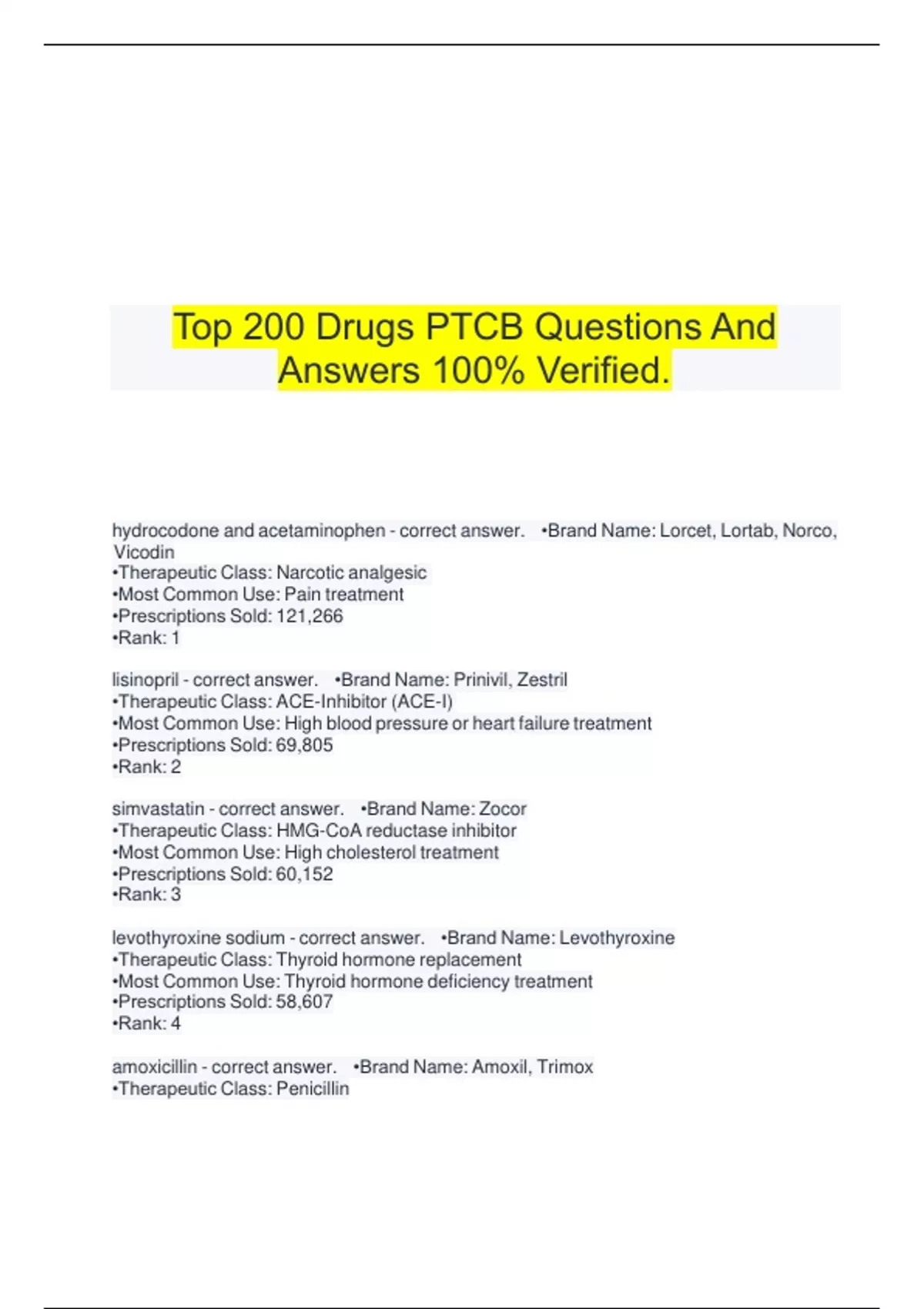 Top 200 Drugs PTCB Questions And Answers 100% Verified.

hydrocodone and acetaminophen - correct answer. •Brand Name: Lorcet, Lortab, Norco, Vicodin
•Therapeutic Class: Narcotic analgesic
•Most Common Use: Pain treatment
•Prescriptions Sold: 121,266
•Rank: 1

lisinopril - correct answer. •Brand Name: Prinivil, Zestril
•Therapeutic Class: ACE-Inhibitor (ACE-I)
•Most Common Use: High blood pressure or heart failure treatment
•Prescriptions Sold: 69,805
•Rank: 2

simvastatin - correct answer. •Brand Name: Zocor
•Therapeutic Class: HMG-CoA reductase inhibitor
•Most Common Use: High cholesterol treatment
•Prescriptions Sold: 60,152
•Rank: 3

levothyroxine sodium - correct answer. •Brand Name: Levothyroxine
•Therapeutic Class: Thyroid hormone replacement
•Most Common Use: Thyroid hormone deficiency treatment
•Prescriptions Sold: 58,607
•Rank: 4

amoxicillin - correct answer. •Brand Name: Amoxil, Trimox
•Therapeutic Class: Penicillin